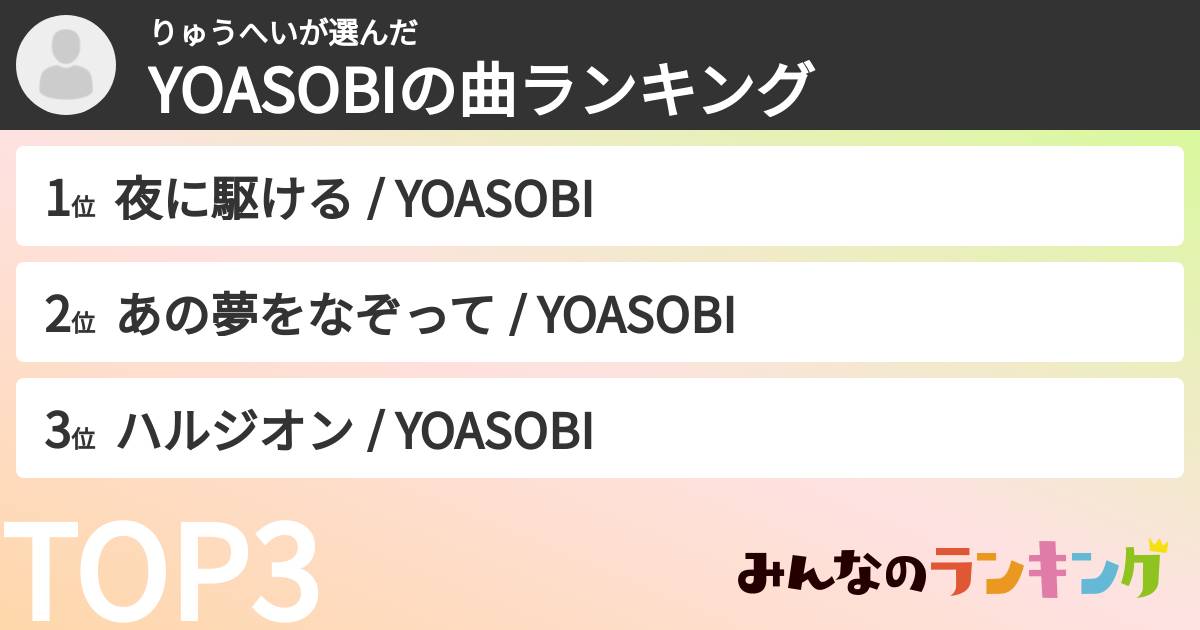 りゅうへいが選んだ
YOASOBIの曲ランキング

1位 夜に駆ける / YOASOBI

2位 あの夢をなぞって / YOASOBI

3位 ハルジオン / YOASOBI

TOP3

みんなのランキング